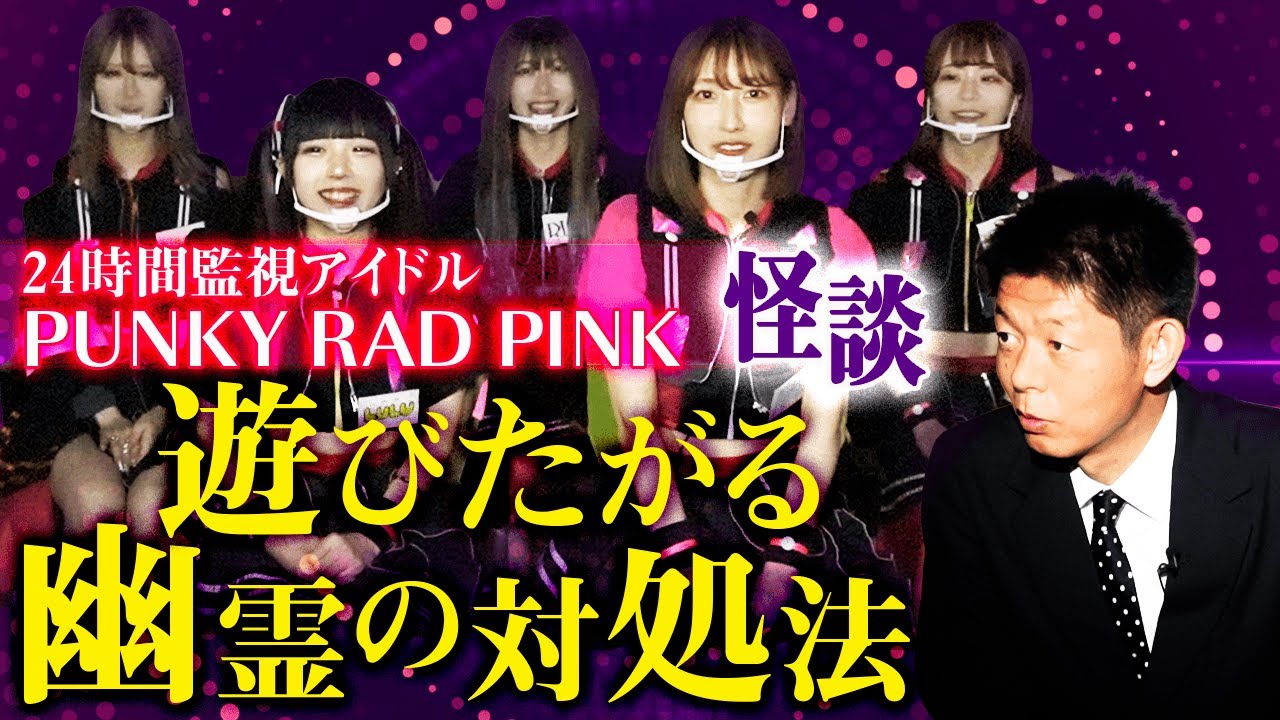 24時間監視アイドル
PUNKY RAD PINK

怪談

遊びたがる
幽霊の対処法